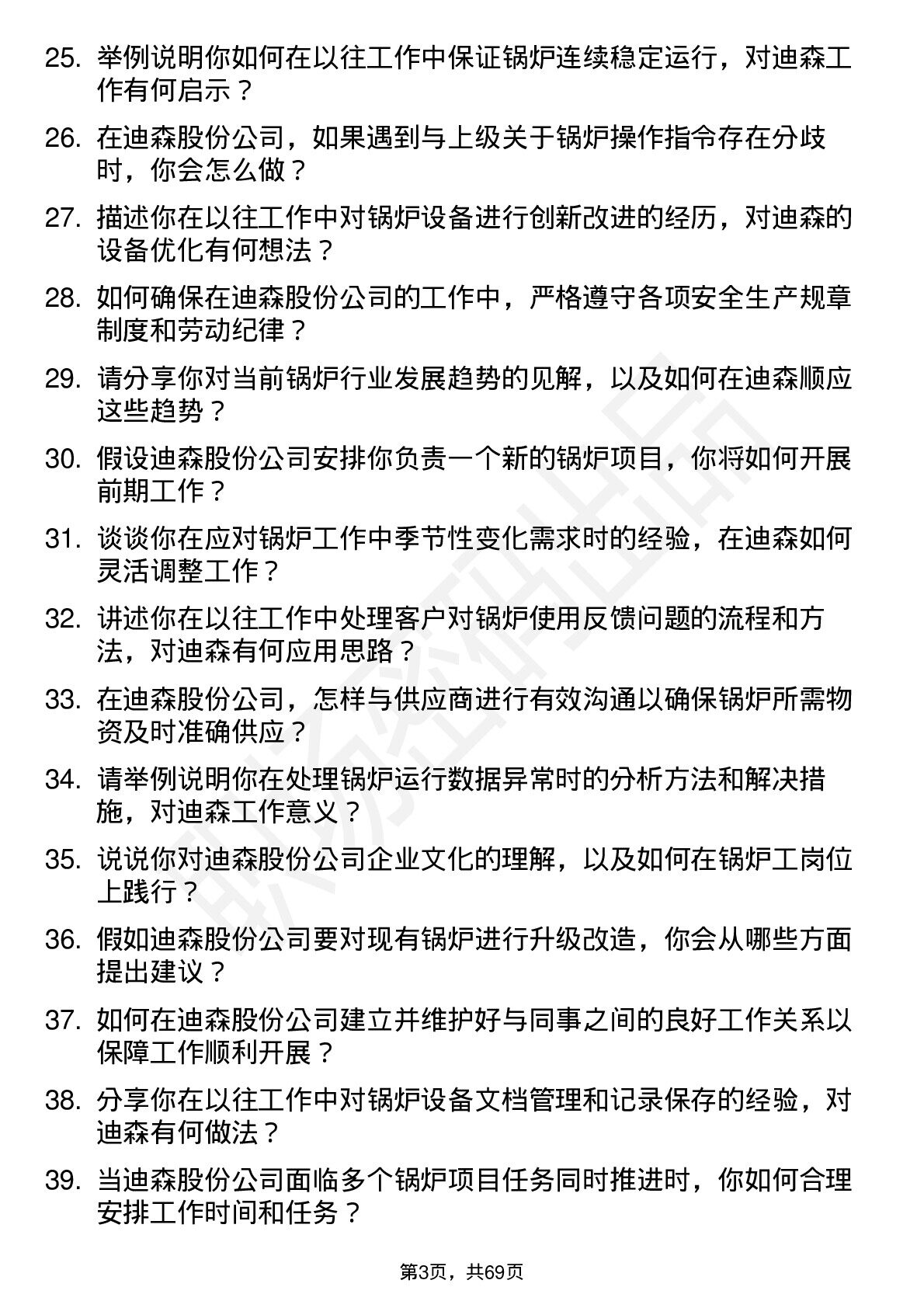 25. 举例说明你如何在以往工作中保证锅炉连续稳定运行，对迪森工作有何启示？

26. 在迪森股份公司，如果遇到与上级关于锅炉操作指令存在分歧时，你会怎么做？

27. 描述你在以往工作中对锅炉设备进行创新改进的经历，对迪森的设备优化有何想法？

28. 如何确保在迪森股份公司的工作中，严格遵守各项安全生产规章制度和劳动纪律？

29. 请分享你对当前锅炉行业发展趋势的见解，以及如何在迪森顺应这些趋势？

30. 假设迪森股份公司安排你负责一个新的锅炉项目，你将如何开展前期工作？

31. 谈谈你在应对锅炉工作中季节性变化需求时的经验，在迪森如何灵活调整工作？

32. 讲述你在以往工作中处理客户对锅炉使用反馈问题的流程和方法，对迪森有何应用思路？

33. 在迪森股份公司，怎样与供应商进行有效沟通以确保锅炉所需物资及时准确供应？

34. 请举例说明你在处理锅炉运行数据异常时的分析方法和解决措施，对迪森工作意义？

35. 说说你对迪森股份公司企业文化的理解，以及如何在锅炉工岗位上践行？

36. 假如迪森股份公司要对现有锅炉进行升级改造，你会从哪些方面提出建议？

37. 如何在迪森股份公司建立并维护好与同事之间的良好工作关系以保障工作顺利开展？

38. 分享你在以往工作中对锅炉设备文档管理和记录保存的经验，对迪森有何做法？

39. 当迪森股份公司面临多个锅炉项目任务同时推进时，你如何合理安排工作时间和任务？

第3页，共69页